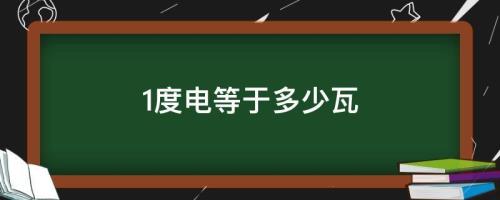 1度电等于多少瓦